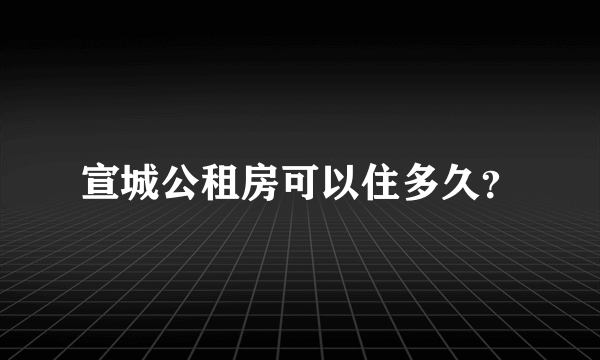 宣城公租房可以住多久?